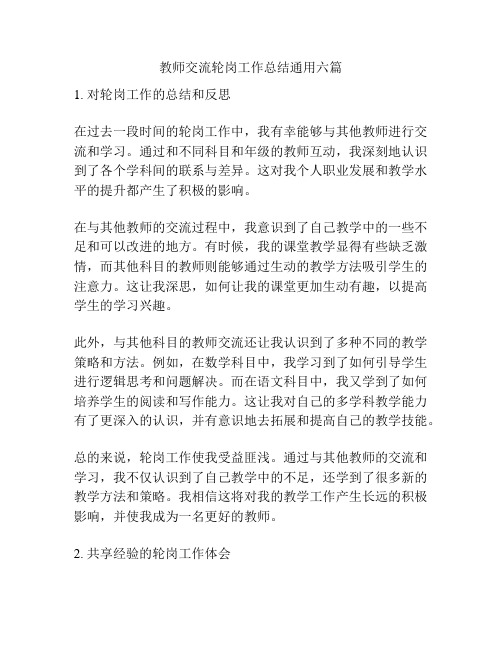 教师交流轮岗工作总结通用六篇

1. 对轮岗工作的总结和反思

在过去一段时间的轮岗工作中，我有幸能够与其他教师进行交流和学习。通过和不同科目和年级的教师互动，我深刻地认识到了各个学科间的联系与差异。这对我个人职业发展和教学水平的提升都产生了积极的影响。

在与其他教师的交流过程中，我意识到了自己教学中的一些不足和可以改进的地方。有时候，我的课堂教学显得有些缺乏激情，而其他科目的教师则能够通过生动的教学方法吸引学生的注意力。这让我深思，如何让我的课堂更加生动有趣，以提高学生的学习兴趣。

此外，与其他科目的教师交流还让我认识到了多种不同的教学策略和方法。例如，在数学科目中，我学习到了如何引导学生进行逻辑思考和问题解决。而在语文科目中，我又学到了如何培养学生的阅读和写作能力。这让我对自己的多学科教学能力有了更深入的认识，并有意识地去拓展和提高自己的教学技能。

总的来说，轮岗工作使我受益匪浅。通过与其他教师的交流和学习，我不仅认识到了自己教学中的不足，还学到了很多新的教学方法和策略。我相信这将对我的教学工作产生长远的积极影响，并使我成为一名更好的教师。

2. 共享经验的轮岗工作体会